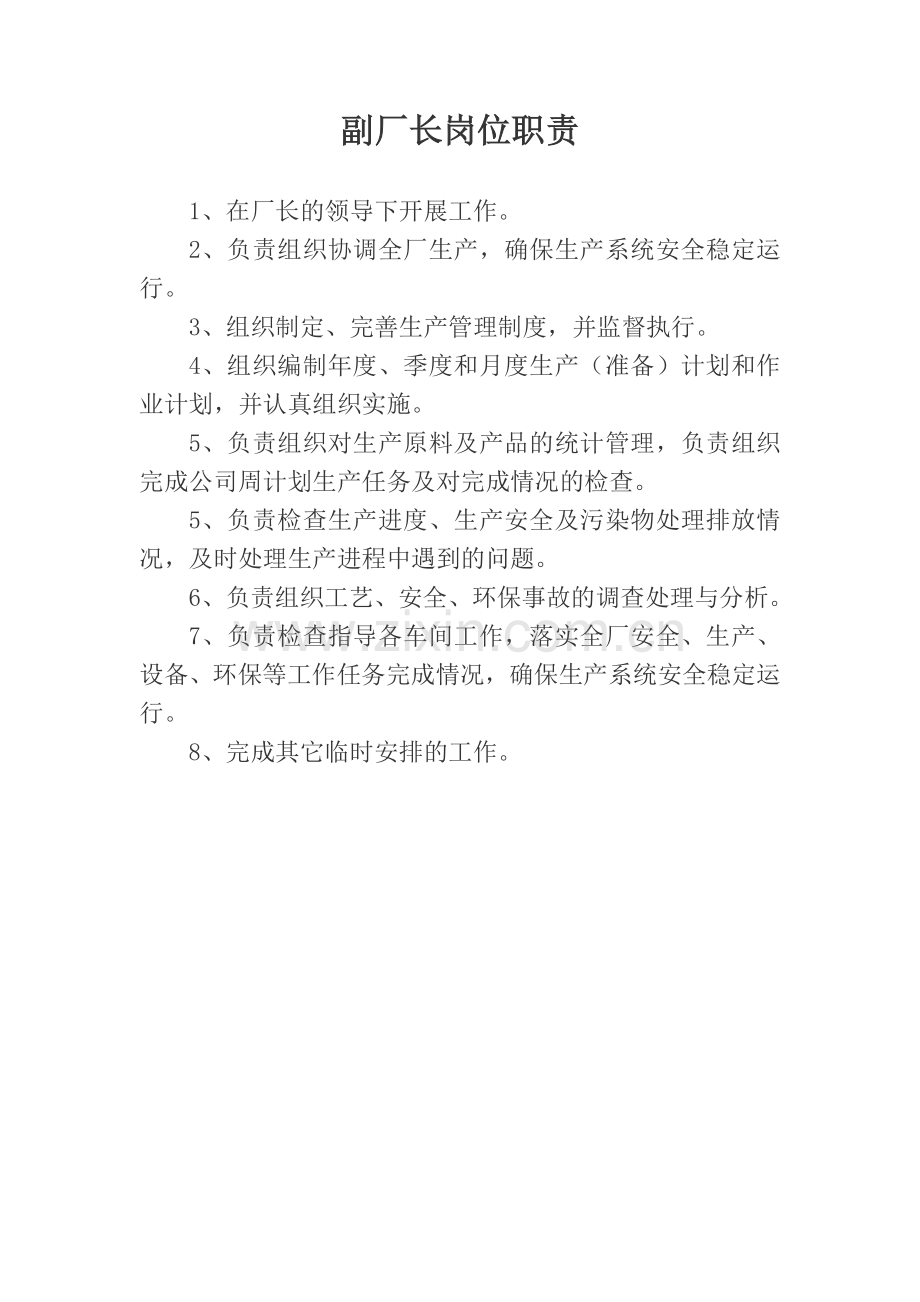 副厂长岗位职责

1、在厂长的领导下开展工作。

2、负责组织协调全厂生产，确保生产系统安全稳定运行。

3、组织制定、完善生产管理制度，并监督执行。

4、组织编制年度、季度和月度生产（准备）计划和作业计划，并认真组织实施。

5、负责组织对生产原料及产品的统计管理，负责组织完成公司周计划生产任务及对完成情况的检查。

5、负责检查生产进度、生产安全及污染物处理排放情况，及时处理生产进程中遇到的问题。

6、负责组织工艺、安全、环保事故的调查处理与分析。

7、负责检查指导各车间工作，落实全厂安全、生产、设备、环保等工作任务完成情况，确保生产系统安全稳定运行。

8、完成其它临时安排的工作。

www.zixin.com.cn